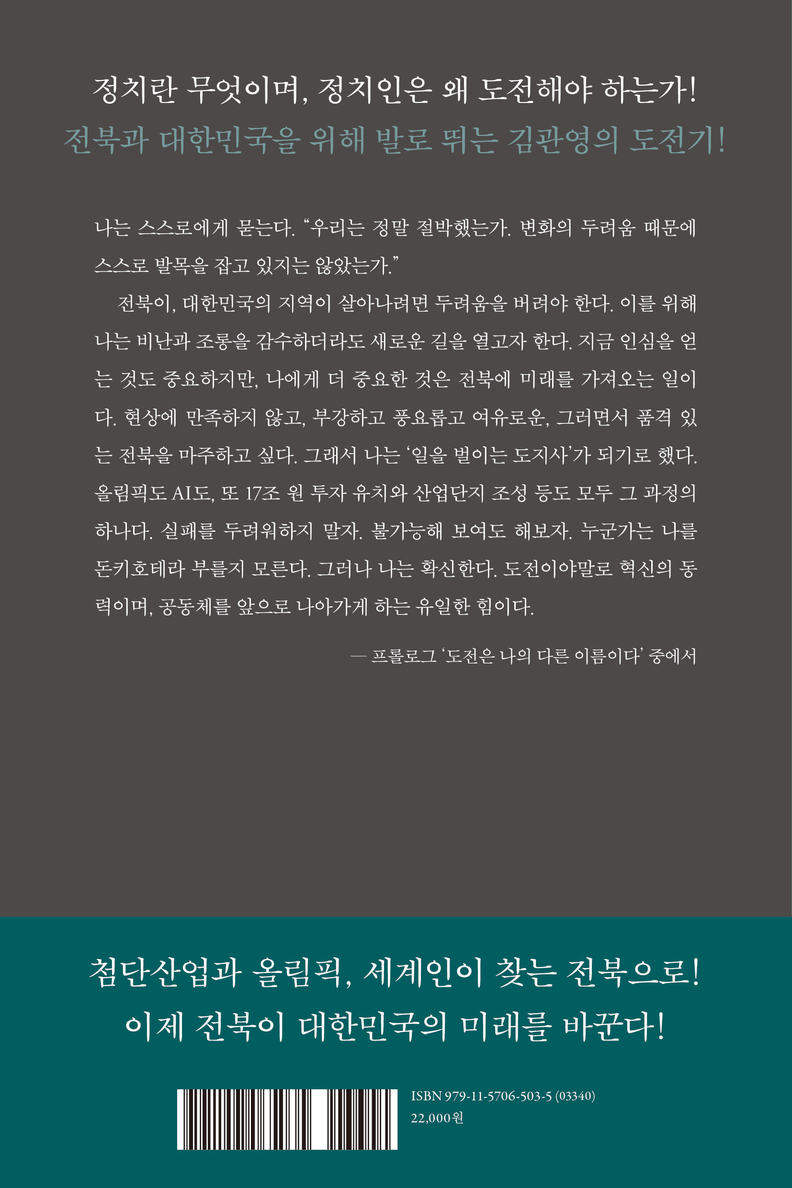 정치란 무엇이며, 정치인은 왜 도전해야 하는가!
전북과 대한민국을 위해 발로 뛰는 김관영의 도전기!

나는 스스로에게 묻는다. "우리는 정말 절박했는가. 변화의 두려움 때문에 스스로 발목을 잡고 있지는 않았는가."

전북이, 대한민국의 지역이 살아나려면 두려움을 버려야 한다. 이를 위해 나는 비난과 조롱을 감수하더라도 새로운 길을 열고자 한다. 지금 인심을 얻는 것도 중요하지만, 나에게 더 중요한 것은 전북에 미래를 가져오는 일이다. 현상에 만족하지 않고, 부강하고 풍요롭고 여유로운, 그러면서 품격 있는 전북을 마주하고 싶다. 그래서 나는 '일을 벌이는 도지사'가 되기로 했다. 올림픽도 AI도, 또 17조 원 투자 유치와 산업단지 조성 등도 모두 그 과정의 하나다. 실패를 두려워하지 말자. 불가능해 보여도 해보자. 누군가는 나를 돈키호테라 부를지 모른다. 그러나 나는 확신한다. 도전이야말로 혁신의 동력이며, 공동체를 앞으로 나아가게 하는 유일한 힘이다.

— 프롤로그 '도전은 나의 다른 이름이다' 중에서

첨단산업과 올림픽, 세계인이 찾는 전북으로!
이제 전북이 대한민국의 미래를 바꾼다!

ISBN 979-11-5706-503-5 (03340)
22,000원